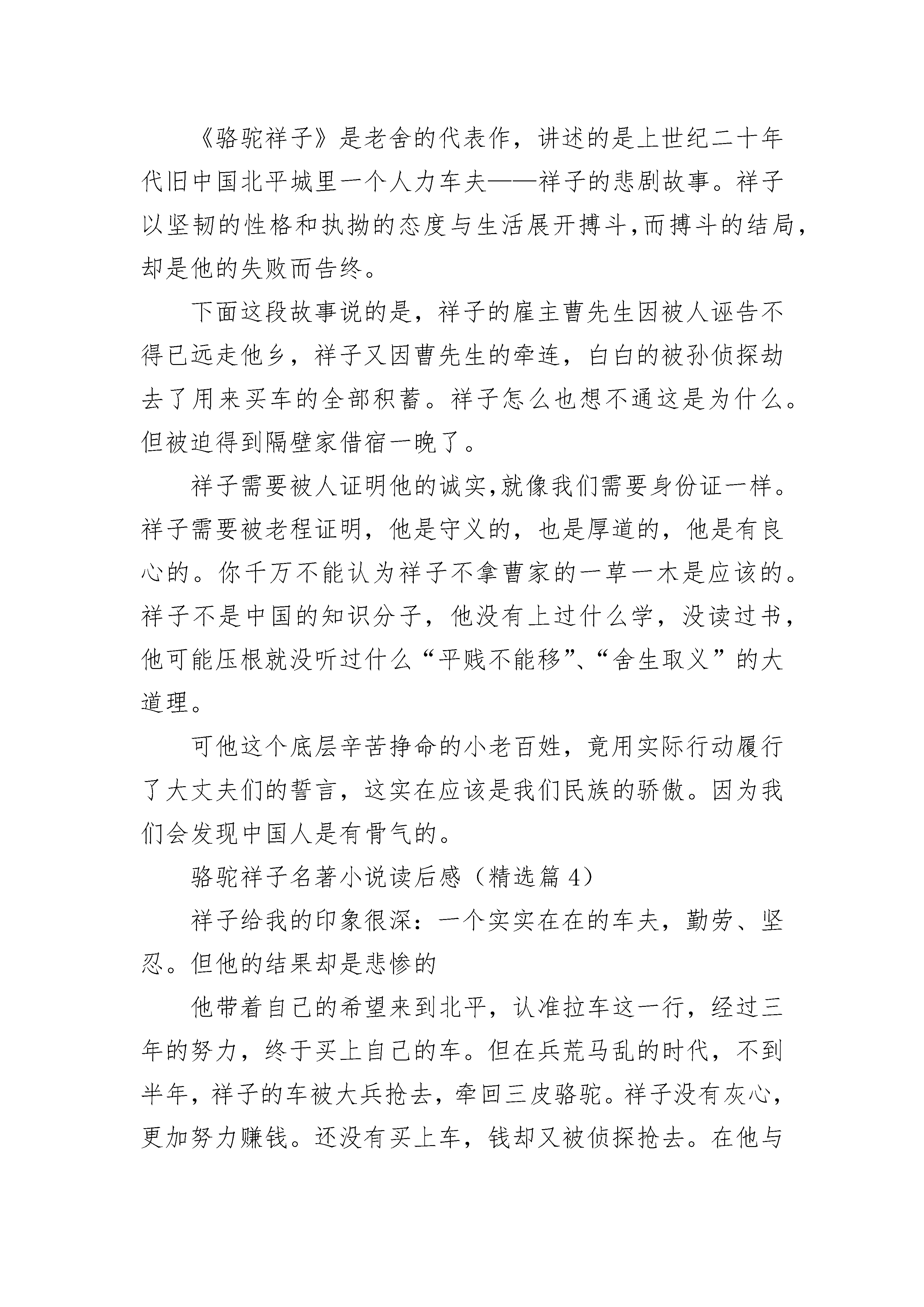 《骆驼祥子》是老舍的代表作，讲述的是上世纪二十年代旧中国北平城里一个人力车夫——祥子的悲剧故事。祥子以坚韧的性格和执拗的态度与生活展开搏斗,而搏斗的结局，却是他的失败而告终。

下面这段故事说的是，祥子的雇主曹先生因被人诬告不得已远走他乡，祥子又因曹先生的牵连，白白的被孙侦探劫去了用来买车的全部积蓄。祥子怎么也想不通这是为什么。但被迫得到隔壁家借宿一晚了。

祥子需要被人证明他的诚实,就像我们需要身份证一样。祥子需要被老程证明，他是守义的，也是厚道的，他是有良心的。你千万不能认为祥子不拿曹家的一草一木是应该的。祥子不是中国的知识分子，他没有上过什么学，没读过书，他可能压根就没听过什么“平贱不能移”、“舍生取义”的大道理。

可他这个底层辛苦挣命的小老百姓，竟用实际行动履行了大丈夫们的誓言，这实在应该是我们民族的骄傲。因为我们会发现中国人是有骨气的。

骆驼祥子名著小说读后感（精选篇 4）

祥子给我的印象很深：一个实实在在的车夫，勤劳、坚忍。但他的结果却是悲惨的

他带着自己的希望来到北平，认准拉车这一行，经过三年的努力，终于买上自己的车。但在兵荒马乱的时代，不到半年，祥子的车被大兵抢去，牵回三皮骆驼。祥子没有灰心，更加努力赚钱。还没有买上车，钱却又被侦探抢去。在他与